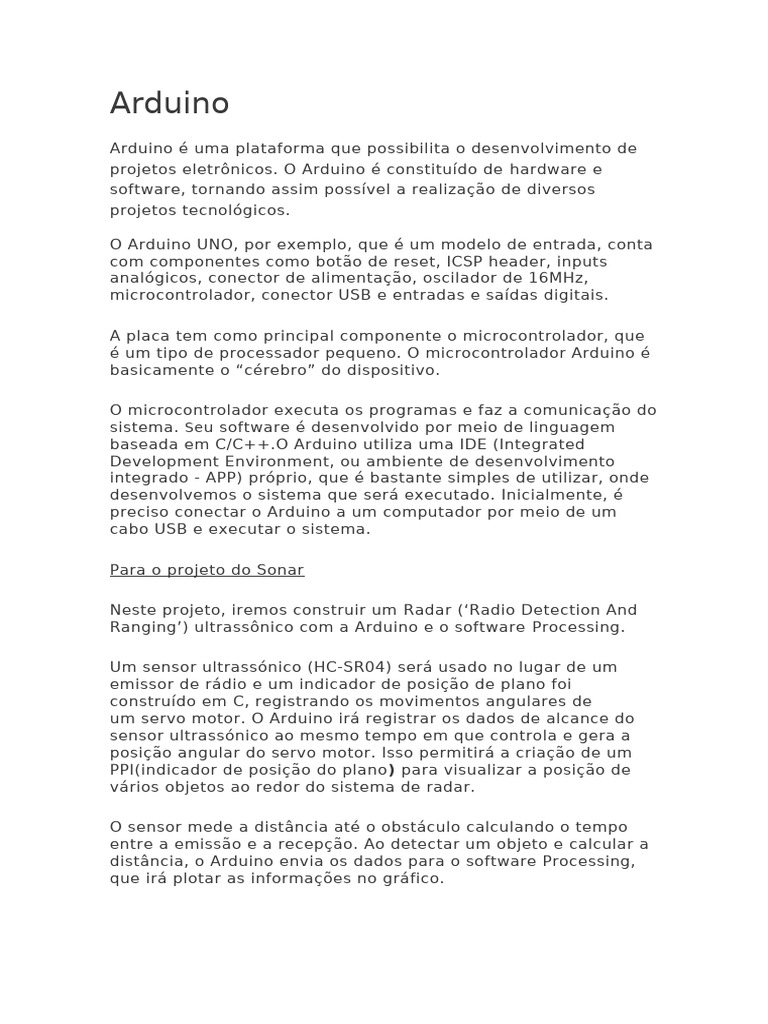 Arduino

Arduino é uma plataforma que possibilita o desenvolvimento de projetos eletrônicos. O Arduino é constituído de hardware e software, tornando assim possível a realização de diversos projetos tecnológicos.

O Arduino UNO, por exemplo, que é um modelo de entrada, conta com componentes como botão de reset, ICSP header, inputs analógicos, conector de alimentação, oscilador de 16MHz, microcontrolador, conector USB e entradas e saídas digitais.

A placa tem como principal componente o microcontrolador, que é um tipo de processador pequeno. O microcontrolador Arduino é basicamente o “cérebro” do dispositivo.

O microcontrolador executa os programas e faz a comunicação do sistema. Seu software é desenvolvido por meio de linguagem baseada em C/C++.O Arduino utiliza uma IDE (Integrated Development Environment, ou ambiente de desenvolvimento integrado - APP) próprio, que é bastante simples de utilizar, onde desenvolvemos o sistema que será executado. Inicialmente, é preciso conectar o Arduino a um computador por meio de um cabo USB e executar o sistema.

Para o projeto do Sonar

Neste projeto, iremos construir um Radar (‘Radio Detection And Ranging’) ultrassônico com a Arduino e o software Processing.

Um sensor ultrassónico (HC-SR04) será usado no lugar de um emissor de rádio e um indicador de posição de plano foi construído em C, registrando os movimentos angulares de um servo motor. O Arduino irá registrar os dados de alcance do sensor ultrassónico ao mesmo tempo em que controla e gera a posição angular do servo motor. Isso permitirá a criação de um PPI(indicador de posição do plano) para visualizar a posição de vários objetos ao redor do sistema de radar.

O sensor mede a distância até o obstáculo calculando o tempo entre a emissão e a recepção. Ao detectar um objeto e calcular a distância, o Arduino envia os dados para o software Processing, que irá plotar as informações no gráfico.